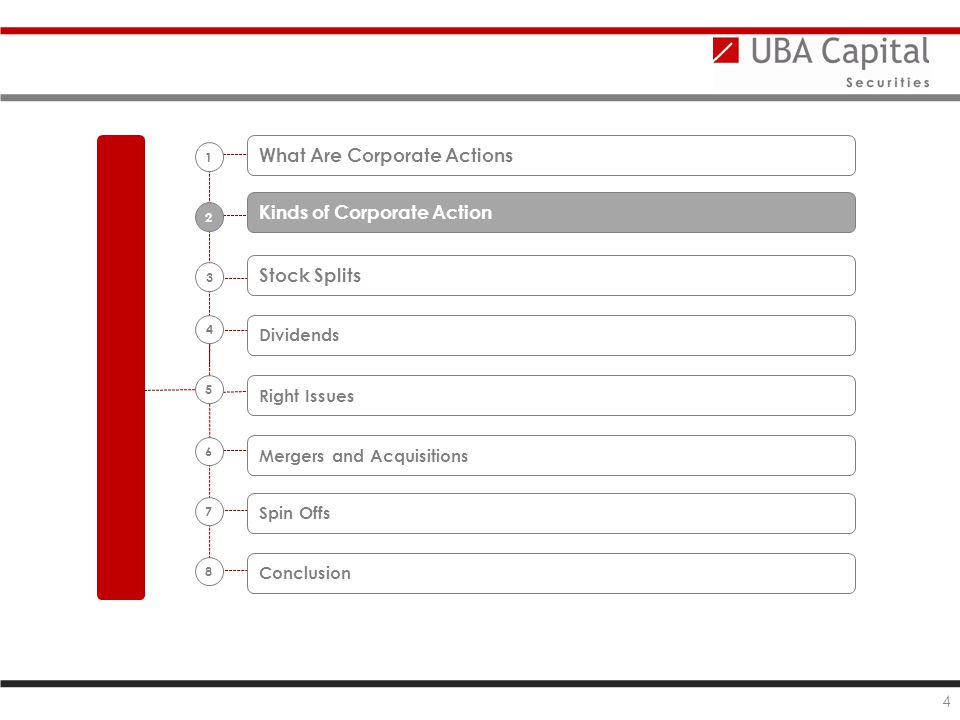 UBA Capital
Securities

1 What Are Corporate Actions

2 Kinds of Corporate Action

3 Stock Splits

4 Dividends

5 Right Issues

6 Mergers and Acquisitions

7 Spin Offs

8 Conclusion

4